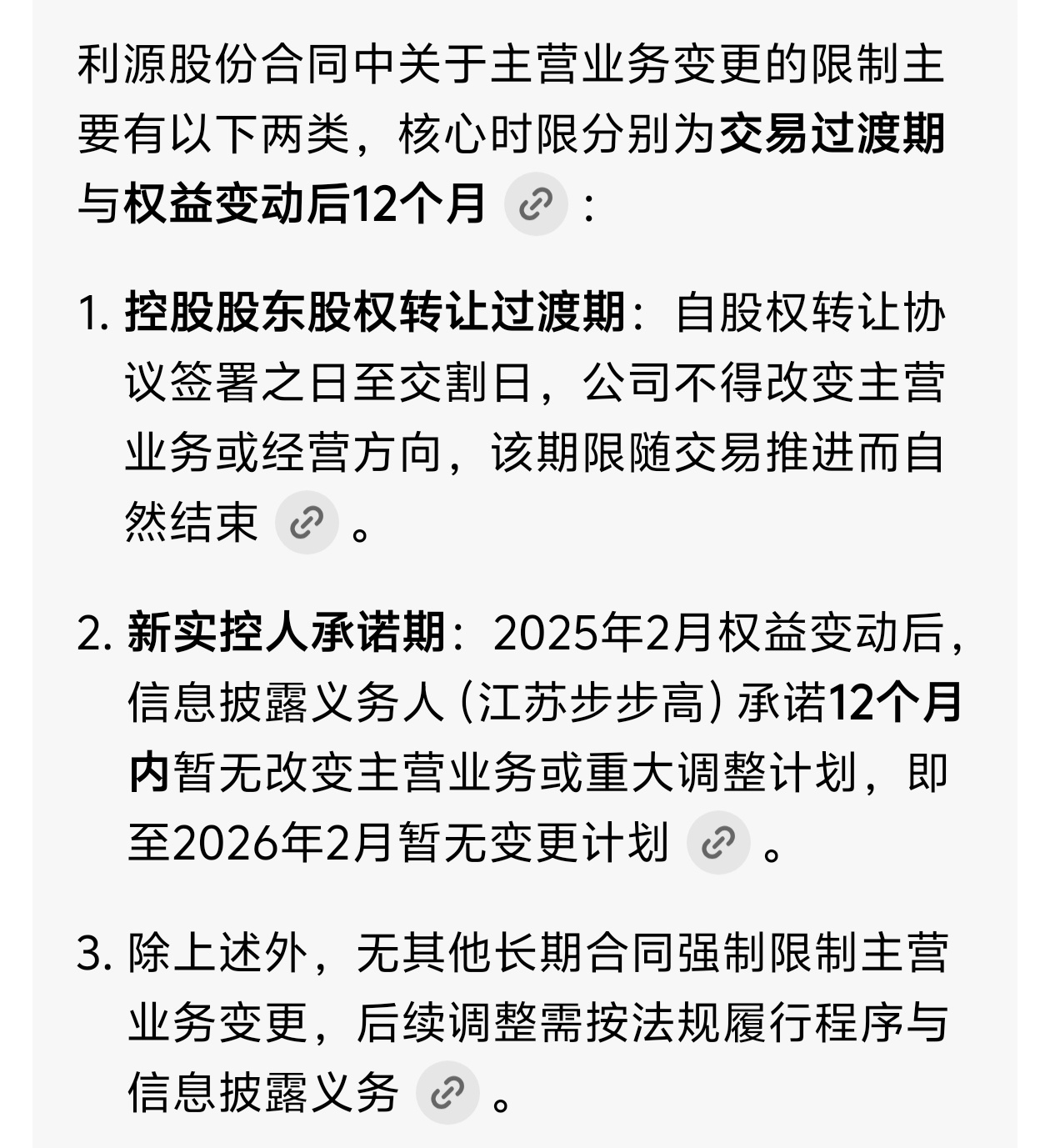 利源股份合同中关于主营业务变更的限制主要有以下两类，核心时限分别为交易过渡期与权益变动后12个月：

1. 控股股东股权转让过渡期：自股权转让协议签署之日至交割日，公司不得改变主营业务或经营方向，该期限随交易推进而自然结束。

2. 新实控人承诺期：2025年2月权益变动后，信息披露义务人（江苏步步高）承诺12个月内暂无改变主营业务或重大调整计划，即至2026年2月暂无变更计划。

3. 除上述外，无其他长期合同强制限制主营业务变更，后续调整需按法规履行程序与信息披露义务。